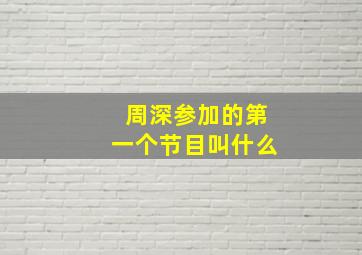 周深参加的第一个节目叫什么